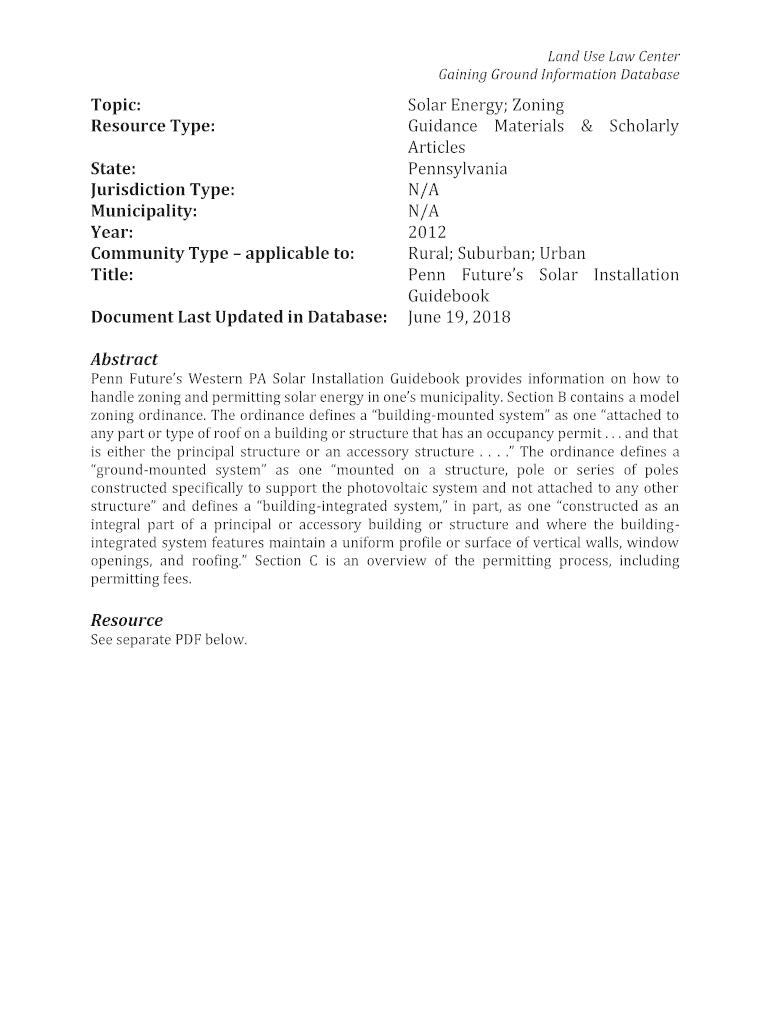 Land Use Law Center
Gaining Ground Information Database

| | |
|---|---|
| **Topic:** | Solar Energy; Zoning |
| **Resource Type:** | Guidance Materials & Scholarly Articles |
| **State:** | Pennsylvania |
| **Jurisdiction Type:** | N/A |
| **Municipality:** | N/A |
| **Year:** | 2012 |
| **Community Type – applicable to:** | Rural; Suburban; Urban |
| **Title:** | Penn Future's Solar Installation Guidebook |
| **Document Last Updated in Database:** | June 19, 2018 |

Abstract
Penn Future's Western PA Solar Installation Guidebook provides information on how to handle zoning and permitting solar energy in one's municipality. Section B contains a model zoning ordinance. The ordinance defines a "building-mounted system" as one "attached to any part or type of roof on a building or structure that has an occupancy permit . . . and that is either the principal structure or an accessory structure . . . ." The ordinance defines a "ground-mounted system" as one "mounted on a structure, pole or series of poles constructed specifically to support the photovoltaic system and not attached to any other structure" and defines a "building-integrated system," in part, as one "constructed as an integral part of a principal or accessory building or structure and where the building-integrated system features maintain a uniform profile or surface of vertical walls, window openings, and roofing." Section C is an overview of the permitting process, including permitting fees.

Resource
See separate PDF below.